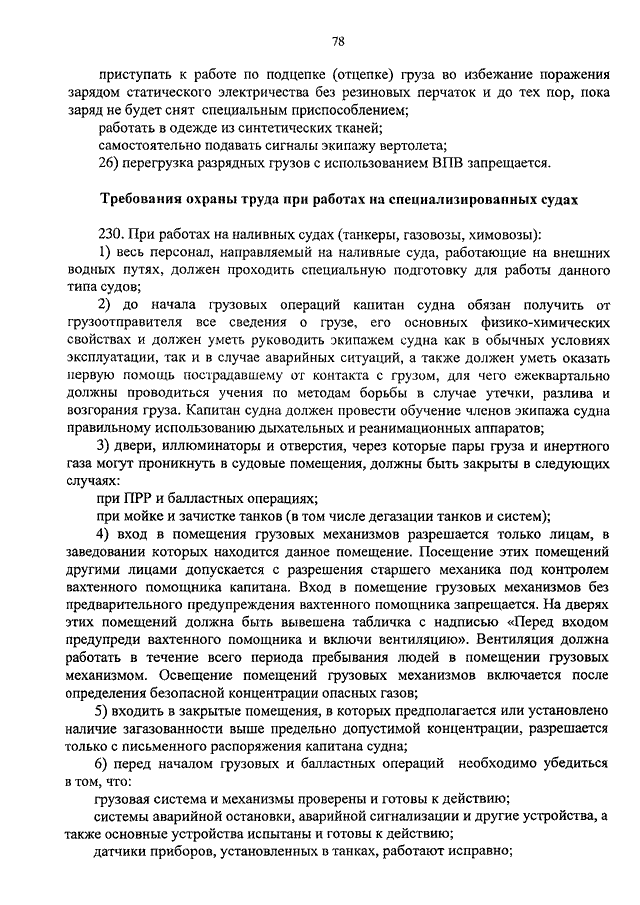 78

приступать к работе по подцепке (отцепке) груза во избежание поражения зарядом статического электричества без резиновых перчаток и до тех пор, пока заряд не будет снят специальным приспособлением;

работать в одежде из синтетических тканей;

самостоятельно подавать сигналы экипажу вертолета;

26) перегрузка разрядных грузов с использованием ВПВ запрещается.

Требования охраны труда при работах на специализированных судах

230. При работах на наливных судах (танкеры, газовозы, химовозы):

1) весь персонал, направляемый на наливные суда, работающие на внешних водных путях, должен проходить специальную подготовку для работы данного типа судов;

2) до начала грузовых операций капитан судна обязан получить от грузоотправителя все сведения о грузе, его основных физико-химических свойствах и должен уметь руководить экипажем судна как в обычных условиях эксплуатации, так и в случае аварийных ситуаций, а также должен уметь оказать первую помощь пострадавшему от контакта с грузом, для чего ежеквартально должны проводиться учения по методам борьбы в случае утечки, разлива и возгорания груза. Капитан судна должен провести обучение членов экипажа судна правильному использованию дыхательных и реанимационных аппаратов;

3) двери, иллюминаторы и отверстия, через которые пары груза и инертного газа могут проникнуть в судовые помещения, должны быть закрыты в следующих случаях:

при ПРР и балластных операциях;

при мойке и зачистке танков (в том числе дегазации танков и систем);

4) вход в помещения грузовых механизмов разрешается только лицам, в заведовании которых находится данное помещение. Посещение этих помещений другими лицами допускается с разрешения старшего механика под контролем вахтенного помощника капитана. Вход в помещение грузовых механизмов без предварительного предупреждения вахтенного помощника запрещается. На дверях этих помещений должна быть вывешена табличка с надписью «Перед входом предупреди вахтенного помощника и включи вентиляцию». Вентиляция должна работать в течение всего периода пребывания людей в помещении грузовых механизмов. Освещение помещений грузовых механизмов включается после определения безопасной концентрации опасных газов;

5) входить в закрытые помещения, в которых предполагается или установлено наличие загазованности выше предельно допустимой концентрации, разрешается только с письменного распоряжения капитана судна;

6) перед началом грузовых и балластных операций необходимо убедиться в том, что:

грузовая система и механизмы проверены и готовы к действию;

системы аварийной остановки, аварийной сигнализации и другие устройства, а также основные устройства испытаны и готовы к действию;

датчики приборов, установленных в танках, работают исправно;